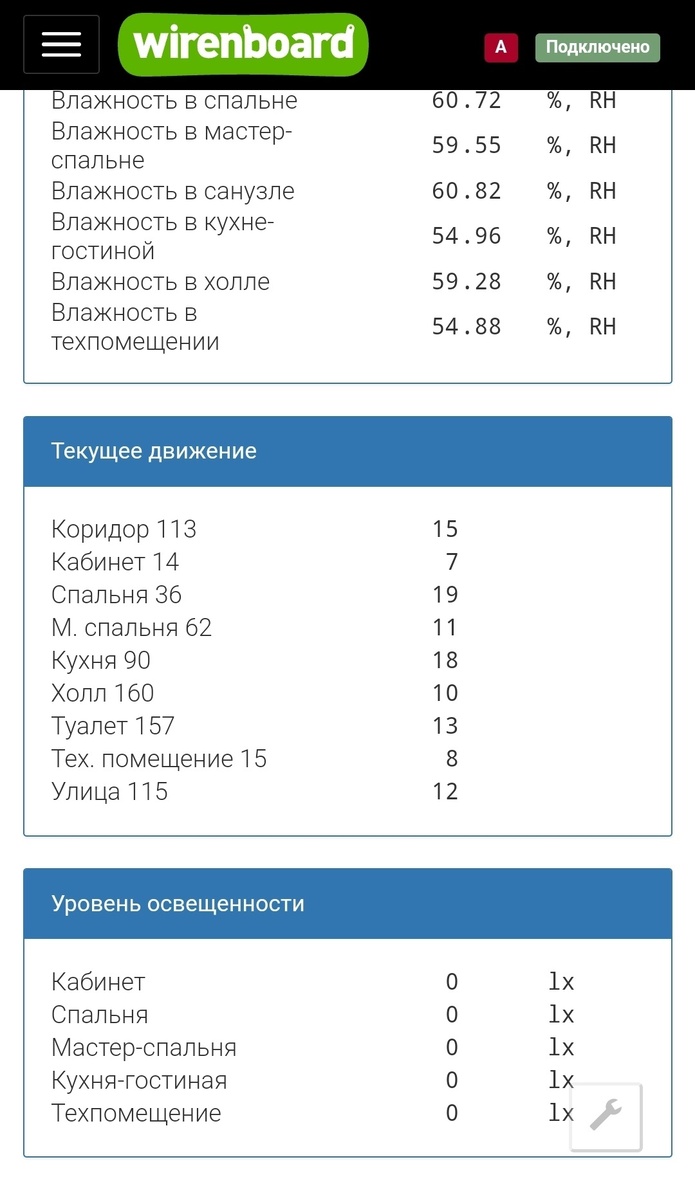 wirenboard

A Подключено

| | | |
|---|---|---|
| Влажность в спальне | 60.72 | %, RH |
| Влажность в мастер-спальне | 59.55 | %, RH |
| Влажность в санузле | 60.82 | %, RH |
| Влажность в кухне-гостиной | 54.96 | %, RH |
| Влажность в холле | 59.28 | %, RH |
| Влажность в техпомещении | 54.88 | %, RH |

Текущее движение

| | |
|---|---|
| Коридор 113 | 15 |
| Кабинет 14 | 7 |
| Спальня 36 | 19 |
| М. спальня 62 | 11 |
| Кухня 90 | 18 |
| Холл 160 | 10 |
| Туалет 157 | 13 |
| Тех. помещение 15 | 8 |
| Улица 115 | 12 |

Уровень освещенности

| | | |
|---|---|---|
| Кабинет | 0 | lx |
| Спальня | 0 | lx |
| Мастер-спальня | 0 | lx |
| Кухня-гостиная | 0 | lx |
| Техпомещение | 0 | lx |